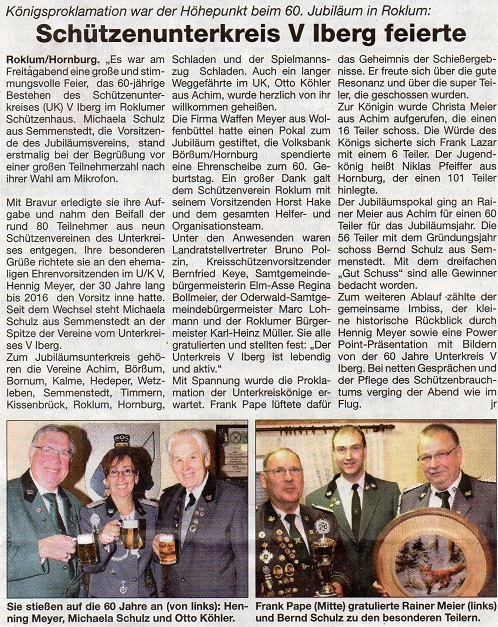 Königsproklamation war der Höhepunkt beim 60. Jubiläum in Roklum:

Schützenunterkreis V Iberg feierte

Roklum/Hornburg. „Es war am Freitagabend eine große und stimmungsvolle Feier, das 60-jährige Bestehen des Schützenunterkreises (UK) V Iberg im Roklumer Schützenhaus. Michaela Schulz aus Semmenstedt, die Vorsitzende des Jubiläumsvereins, stand erstmalig bei der Begrüßung vor einer großen Teilnehmerzahl nach ihrer Wahl am Mikrofon.

Mit Bravur erledigte sie ihre Aufgabe und nahm den Beifall der rund 80 Teilnehmer aus neun Schützenvereinen des Unterkreises entgegen. Ihre besonderen Grüße richtete sie an den ehemaligen Ehrenvorsitzenden im U/K V, Hennig Meyer, der 30 Jahre lang bis 2016 den Vorsitz inne hatte. Seit dem Wechsel steht Michaela Schulz aus Semmenstedt an der Spitze der Vereine vom Unterkreises V Iberg.
Zum Jubiläumsunterkreis gehören die Vereine Achim, Börßum, Bornum, Kalme, Hedeper, Wetzleben, Semmenstedt, Timmern, Kissenbrück, Roklum, Hornburg, Schladen und der Spielmannszug Schladen. Auch ein langer Weggefährte im UK, Otto Köhler aus Achim, wurde herzlich von ihr willkommen geheißen.
Die Firma Waffen Meyer aus Wolfenbüttel hatte einen Pokal zum Jubiläum gestiftet, die Volksbank Börßum/Hornburg spendierte eine Ehrenscheibe zum 60. Geburtstag. Ein großer Dank galt dem Schützenverein Roklum mit seinem Vorsitzenden Horst Hake und dem gesamten Helfer- und Organisationsteam.
Unter den Anwesenden waren Landratstellvertreter Bruno Polzin, Kreisschützenvorsitzender Bernfried Keye, Samtgemeindebürgermeisterin Elm-Asse Regina Bollmeier, der Oderwald-Samtgemeindebürgermeister Marc Lohmann und der Roklumer Bürgermeister Karl-Heinz Müller. Sie alle gratulierten und stellten fest: „Der Unterkreis V Iberg ist lebendig und aktiv."
Mit Spannung wurde die Proklamation der Unterkreiskönige erwartet. Frank Pape lüftete dafür das Geheimnis der Schießergebnisse. Er freute sich über die gute Resonanz und über die super Teiler, die geschossen wurden.
Zur Königin wurde Christa Meier aus Achim aufgerufen, die einen 16 Teiler schoss. Die Würde des Königs sicherte sich Frank Lazar mit einem 6 Teiler. Der Jugendkönig heißt Niklas Pfeiffer aus Hornburg, der einen 101 Teiler hinlegte.
Der Jubiläumspokal ging an Rainer Meier aus Achim für einen 60 Teiler für das Jubiläumsjahr. Die 56 Teiler mit dem Gründungsjahr schoss Bernd Schulz aus Semmenstedt. Mit dem dreifachen „Gut Schuss" sind alle Gewinner bedacht worden.
Zum weiteren Ablauf zählte der gemeinsame Imbiss, der kleine historische Rückblick durch Hennig Meyer sowie eine Power Point-Präsentation mit Bildern von der 60 Jahre Unterkreis V Iberg. Bei netten Gesprächen und der Pflege des Schützenbrauchtums verging der Abend wie im Flug. jr

Sie stießen auf die 60 Jahre an (von links): Henning Meyer, Michaela Schulz und Otto Köhler.

Frank Pape (Mitte) gratulierte Rainer Meier (links) und Bernd Schulz zu den besonderen Teilern.